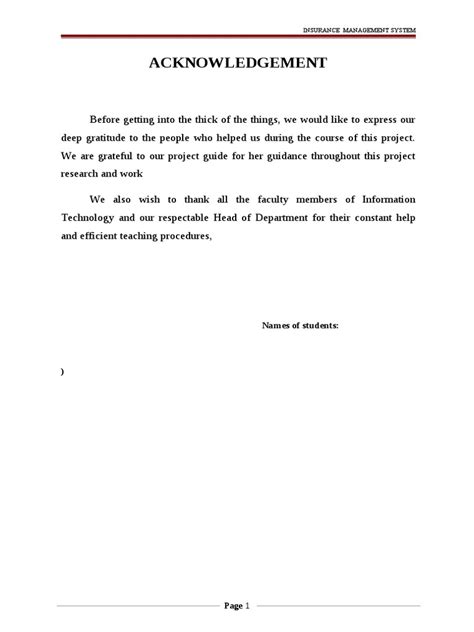 INSURANCE MANAGEMENT SYSTEM

ACKNOWLEDGEMENT

Before getting into the thick of the things, we would like to express our deep gratitude to the people who helped us during the course of this project. We are grateful to our project guide for her guidance throughout this project research and work

We also wish to thank all the faculty members of Information Technology and our respectable Head of Department for their constant help and efficient teaching procedures,

Names of students:

)

Page 1